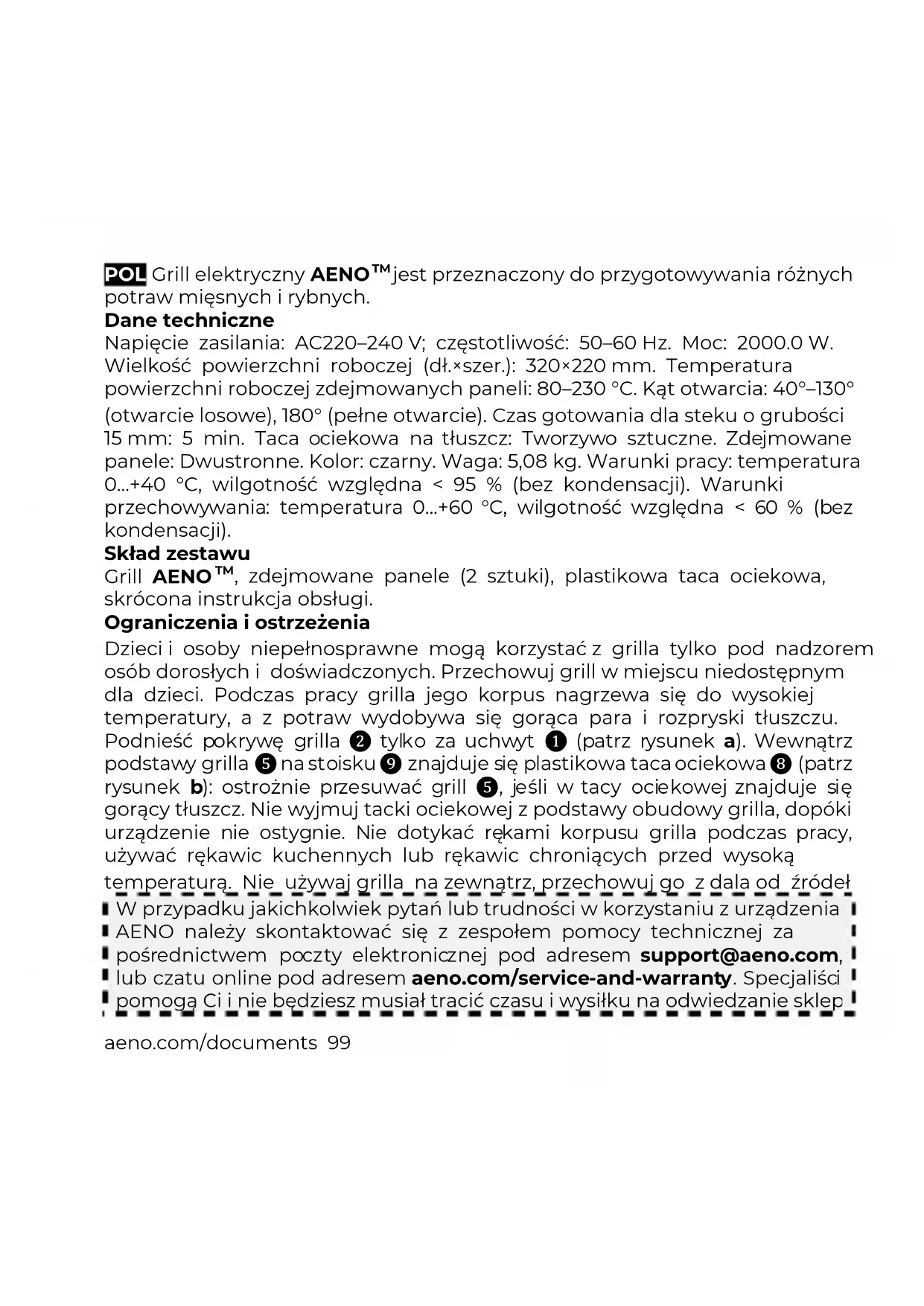 POL Grill elektryczny AENO™ jest przeznaczony do przygotowywania różnych potraw mięsnych i rybnych.
Dane techniczne
Napięcie zasilania: AC220–240 V; częstotliwość: 50–60 Hz. Moc: 2000.0 W. Wielkość powierzchni roboczej (dł.×szer.): 320×220 mm. Temperatura powierzchni roboczej zdejmowanych paneli: 80–230 °C. Kąt otwarcia: 40°–130° (otwarcie losowe), 180° (pełne otwarcie). Czas gotowania dla steku o grubości 15 mm: 5 min. Taca ociekowa na tłuszcz: Tworzywo sztuczne. Zdejmowane panele: Dwustronne. Kolor: czarny. Waga: 5,08 kg. Warunki pracy: temperatura 0...+40 °C, wilgotność względna < 95 % (bez kondensacji). Warunki przechowywania: temperatura 0...+60 °C, wilgotność względna < 60 % (bez kondensacji).
Skład zestawu
Grill AENO™, zdejmowane panele (2 sztuki), plastikowa taca ociekowa, skrócona instrukcja obsługi.
Ograniczenia i ostrzeżenia
Dzieci i osoby niepełnosprawne mogą korzystać z grilla tylko pod nadzorem osób dorosłych i doświadczonych. Przechowuj grill w miejscu niedostępnym dla dzieci. Podczas pracy grilla jego korpus nagrzewa się do wysokiej temperatury, a z potraw wydobywa się gorąca para i rozpryski tłuszczu. Podnieść pokrywę grilla ❷ tylko za uchwyt ❶ (patrz rysunek a). Wewnątrz podstawy grilla ❺ na stoisku ❾ znajduje się plastikowa taca ociekowa ❽ (patrz rysunek b): ostrożnie przesuwać grill ❺, jeśli w tacy ociekowej znajduje się gorący tłuszcz. Nie wyjmuj tacki ociekowej z podstawy obudowy grilla, dopóki urządzenie nie ostygnie. Nie dotykać rękami korpusu grilla podczas pracy, używać rękawic kuchennych lub rękawic chroniących przed wysoką temperaturą. Nie używaj grilla na zewnątrz, przechowuj go z dala od źródeł

W przypadku jakichkolwiek pytań lub trudności w korzystaniu z urządzenia AENO należy skontaktować się z zespołem pomocy technicznej za pośrednictwem poczty elektronicznej pod adresem support@aeno.com, lub czatu online pod adresem aeno.com/service-and-warranty. Specjaliści pomogą Ci i nie będziesz musiał tracić czasu i wysiłku na odwiedzanie sklep

aeno.com/documents 99